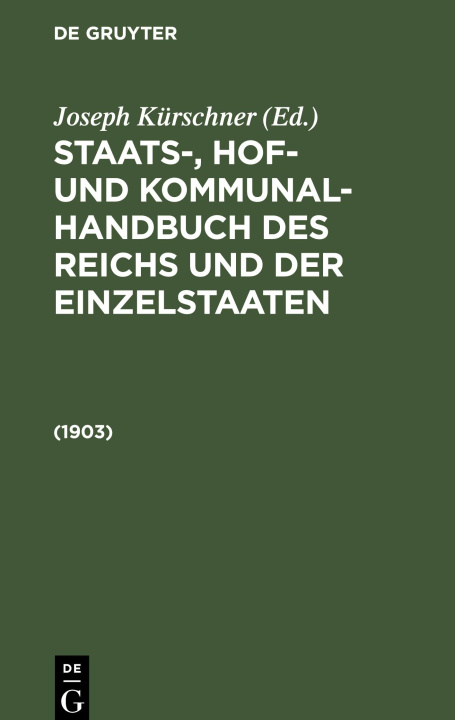 DE GRUYTER

Joseph Kürschner (Ed.)

STAATS-, HOF- UND KOMMUNAL-HANDBUCH DES REICHS UND DER EINZELSTAATEN

(1903)

DE
G